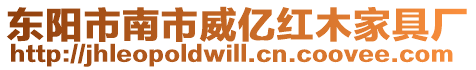 东阳市南市威亿红木家具厂
http://jhleopoldwill.cn.coovee.com